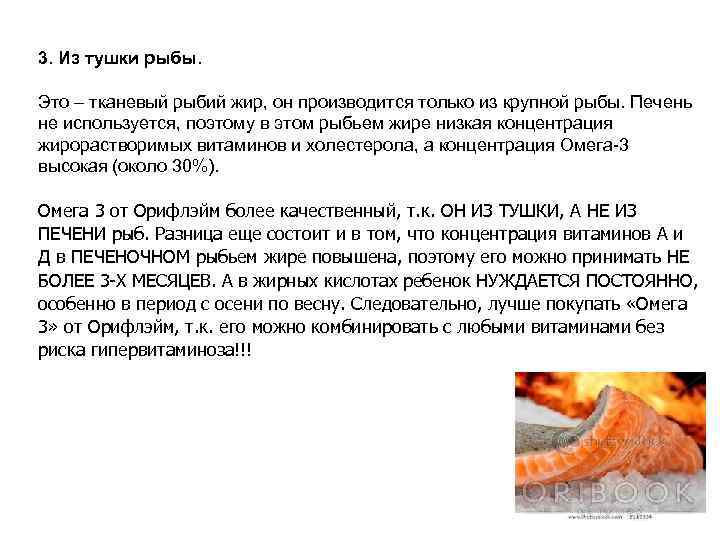 3. Из тушки рыбы.

Это – тканевый рыбий жир, он производится только из крупной рыбы. Печень не используется, поэтому в этом рыбьем жире низкая концентрация жирорастворимых витаминов и холестерола, а концентрация Омега-3 высокая (около 30%).

Омега 3 от Орифлэйм более качественный, т.к. ОН ИЗ ТУШКИ, А НЕ ИЗ ПЕЧЕНИ рыб. Разница еще состоит и в том, что концентрация витаминов А и Д в ПЕЧЕНОЧНОМ рыбьем жире повышена, поэтому его можно принимать НЕ БОЛЕЕ 3-Х МЕСЯЦЕВ. А в жирных кислотах ребенок НУЖДАЕТСЯ ПОСТОЯННО, особенно в период с осени по весну. Следовательно, лучше покупать «Омега 3» от Орифлэйм, т.к. его можно комбинировать с любыми витаминами без риска гипервитаминоза!!!

ORIBOOK